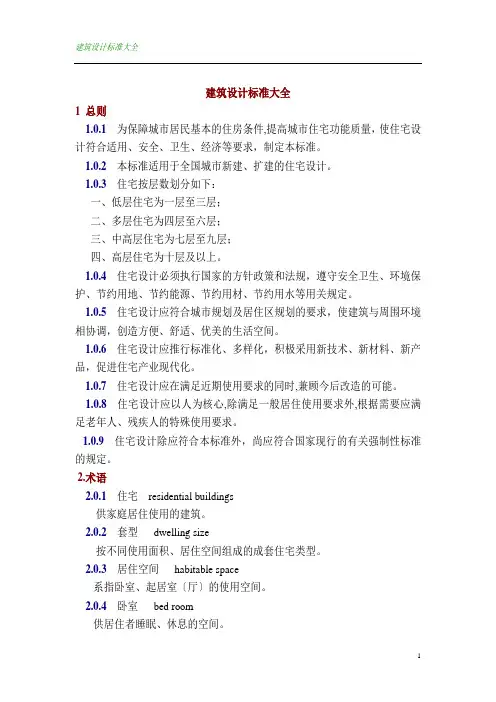 建筑设计标准大全

建筑设计标准大全

1 总则

1.0.1 为保障城市居民基本的住房条件,提高城市住宅功能质量，使住宅设计符合适用、安全、卫生、经济等要求，制定本标准。

1.0.2 本标准适用于全国城市新建、扩建的住宅设计。

1.0.3 住宅按层数划分如下：

一、低层住宅为一层至三层；

二、多层住宅为四层至六层；

三、中高层住宅为七层至九层；

四、高层住宅为十层及以上。

1.0.4 住宅设计必须执行国家的方针政策和法规，遵守安全卫生、环境保护、节约用地、节约能源、节约用材、节约用水等用关规定。

1.0.5 住宅设计应符合城市规划及居住区规划的要求，使建筑与周围环境相协调，创造方便、舒适、优美的生活空间。

1.0.6 住宅设计应推行标准化、多样化，积极采用新技术、新材料、新产品，促进住宅产业现代化。

1.0.7 住宅设计应在满足近期使用要求的同时,兼顾今后改造的可能。

1.0.8 住宅设计应以人为核心,除满足一般居住使用要求外,根据需要应满足老年人、残疾人的特殊使用要求。

1.0.9 住宅设计除应符合本标准外，尚应符合国家现行的有关强制性标准的规定。

2.术语

2.0.1 住宅 residential buildings

供家庭居住使用的建筑。

2.0.2 套型 dwelling size

按不同使用面积、居住空间组成的成套住宅类型。

2.0.3 居住空间 habitable space

系指卧室、起居室〔厅〕的使用空间。

2.0.4 卧室 bed room

供居住者睡眠、休息的空间。

1